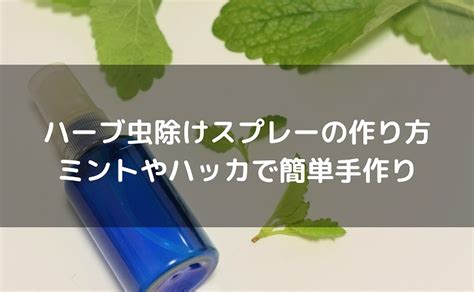 ハーブ虫除けスプレーの作り方
ミントやハッカで簡単手作り